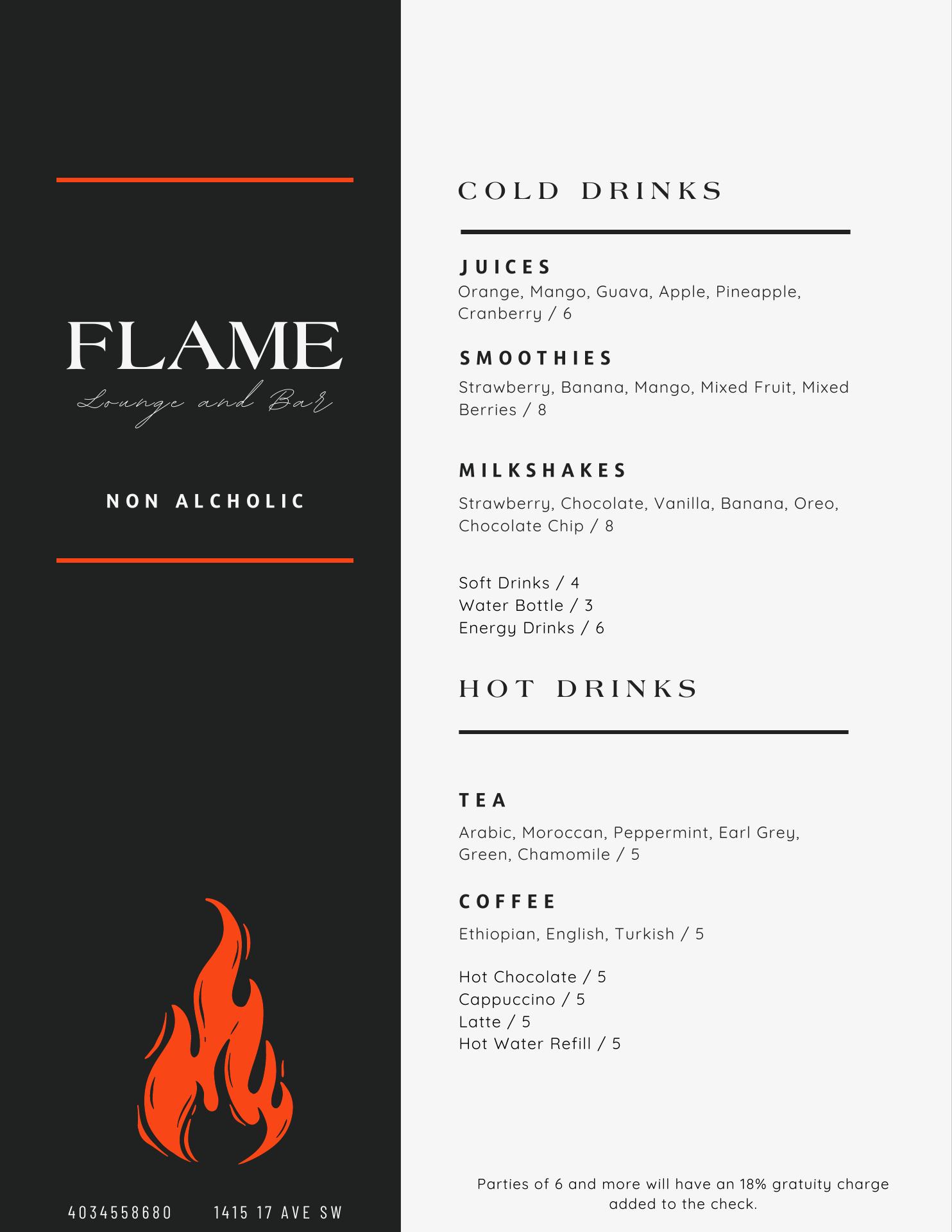 FLAME
Lounge and Bar

NON ALCHOLIC

4034558680 1415 17 AVE SW

COLD DRINKS

JUICES
Orange, Mango, Guava, Apple, Pineapple, Cranberry / 6

SMOOTHIES
Strawberry, Banana, Mango, Mixed Fruit, Mixed Berries / 8

MILKSHAKES
Strawberry, Chocolate, Vanilla, Banana, Oreo, Chocolate Chip / 8

Soft Drinks / 4
Water Bottle / 3
Energy Drinks / 6

HOT DRINKS

TEA
Arabic, Moroccan, Peppermint, Earl Grey, Green, Chamomile / 5

COFFEE
Ethiopian, English, Turkish / 5

Hot Chocolate / 5
Cappuccino / 5
Latte / 5
Hot Water Refill / 5

Parties of 6 and more will have an 18% gratuity charge added to the check.